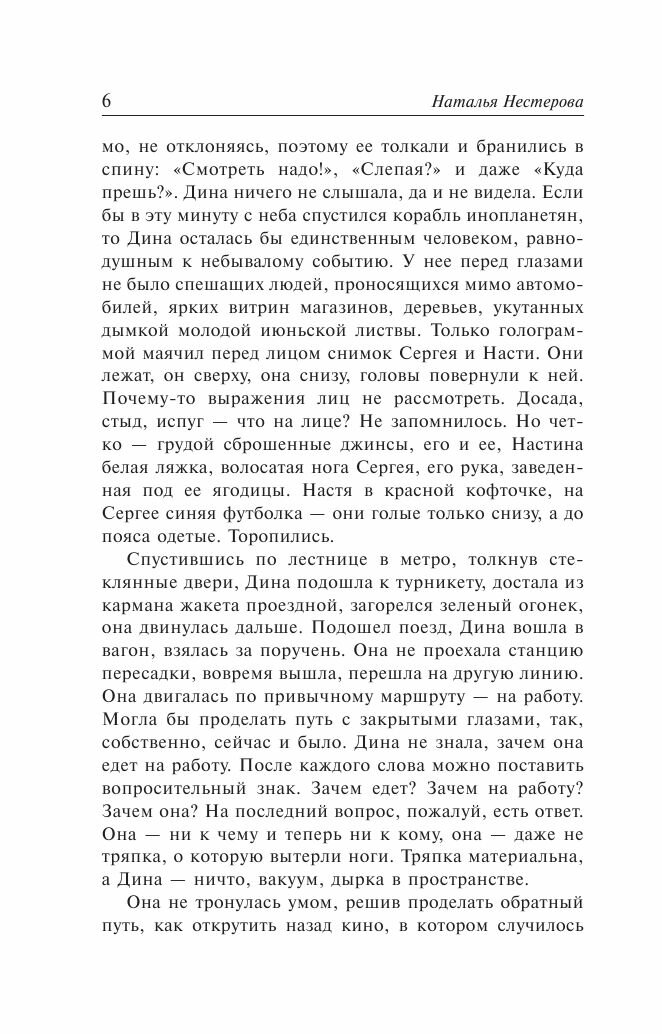 6 Наталья Нестерова

мо, не отклоняясь, поэтому ее толкали и бранились в спину: «Смотреть надо!», «Слепая?» и даже «Куда прешь?». Дина ничего не слышала, да и не видела. Если бы в эту минуту с неба спустился корабль инопланетян, то Дина осталась бы единственным человеком, равнодушным к небывалому событию. У нее перед глазами не было спешащих людей, проносящихся мимо автомобилей, ярких витрин магазинов, деревьев, укутанных дымкой молодой июньской листвы. Только голограммой маячил перед лицом снимок Сергея и Насти. Они лежат, он сверху, она снизу, головы повернули к ней. Почему-то выражения лиц не рассмотреть. Досада, стыд, испуг — что на лице? Не запомнилось. Но четко — грудой сброшенные джинсы, его и ее, Настина белая ляжка, волосатая нога Сергея, его рука, заведенная под ее ягодицы. Настя в красной кофточке, на Сергее синяя футболка — они голые только снизу, а до пояса одетые. Торопились.

Спустившись по лестнице в метро, толкнув стеклянные двери, Дина подошла к турникету, достала из кармана жакета проездной, загорелся зеленый огонек, она двинулась дальше. Подошел поезд, Дина вошла в вагон, взялась за поручень. Она не проехала станцию пересадки, вовремя вышла, перешла на другую линию. Она двигалась по привычному маршруту — на работу. Могла бы проделать путь с закрытыми глазами, так, собственно, сейчас и было. Дина не знала, зачем она едет на работу. После каждого слова можно поставить вопросительный знак. Зачем едет? Зачем на работу? Зачем она? На последний вопрос, пожалуй, есть ответ. Она — ни к чему и теперь ни к кому, она — даже не тряпка, о которую вытерли ноги. Тряпка материальна, а Дина — ничто, вакуум, дырка в пространстве.

Она не тронулась умом, решив проделать обратный путь, как открутить назад кино, в котором случилось